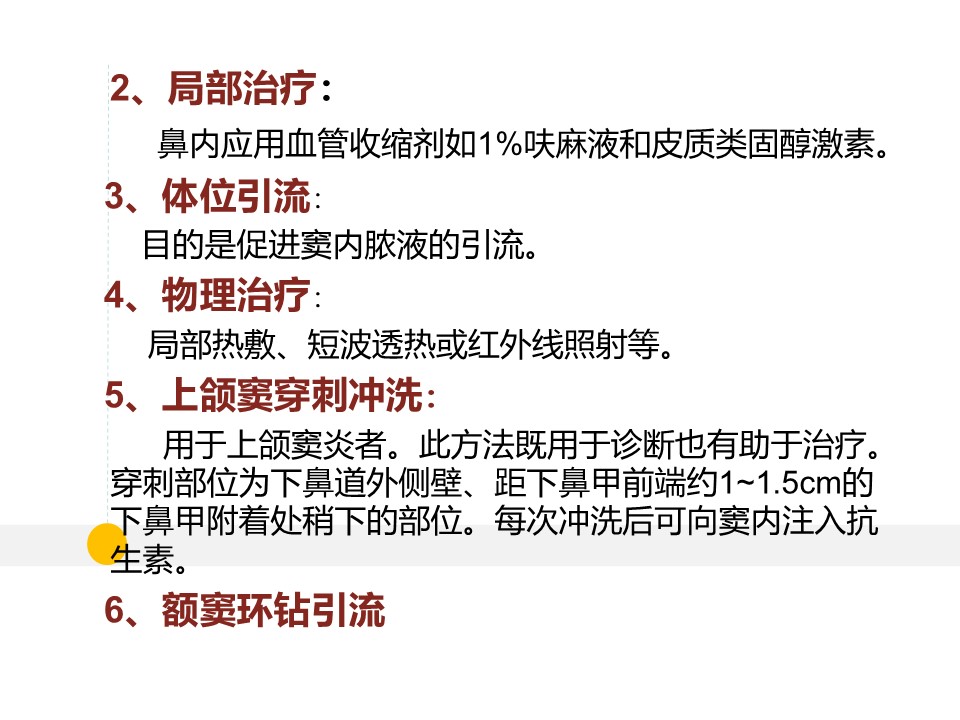 2、局部治疗：

鼻内应用血管收缩剂如1%呋麻液和皮质类固醇激素。

3、体位引流：

目的是促进窦内脓液的引流。

4、物理治疗：

局部热敷、短波透热或红外线照射等。

5、上颌窦穿刺冲洗：

用于上颌窦炎者。此方法既用于诊断也有助于治疗。穿刺部位为下鼻道外侧壁、距下鼻甲前端约1~1.5cm的下鼻甲附着处稍下的部位。每次冲洗后可向窦内注入抗生素。

6、额窦环钻引流